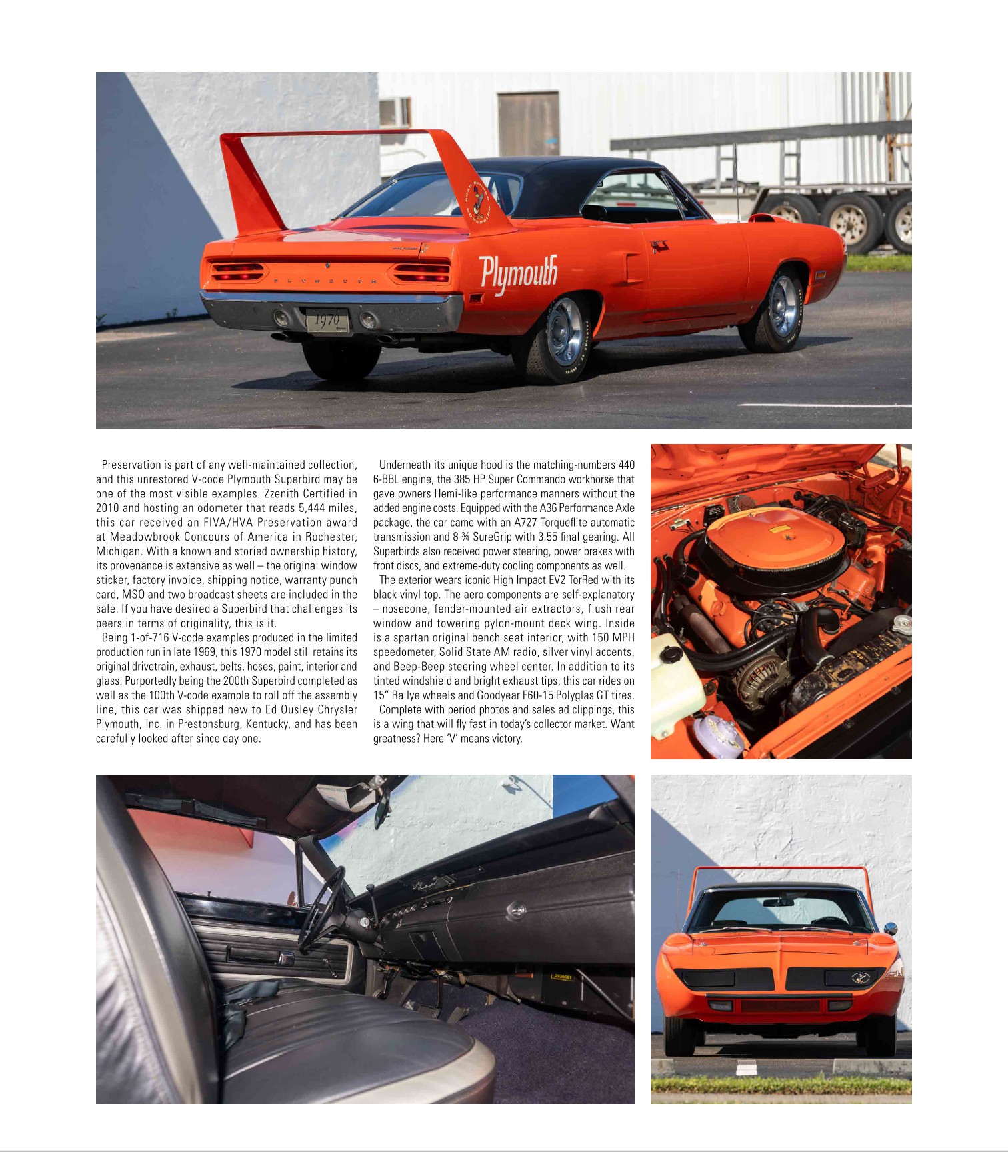 Plymouth

PLYMOUTH

1970

Preservation is part of any well-maintained collection, and this unrestored V-code Plymouth Superbird may be one of the most visible examples. Zzenith Certified in 2010 and hosting an odometer that reads 5,444 miles, this car received an FIVA/HVA Preservation award at Meadowbrook Concours of America in Rochester, Michigan. With a known and storied ownership history, its provenance is extensive as well – the original window sticker, factory invoice, shipping notice, warranty punch card, MSO and two broadcast sheets are included in the sale. If you have desired a Superbird that challenges its peers in terms of originality, this is it.

Being 1-of-716 V-code examples produced in the limited production run in late 1969, this 1970 model still retains its original drivetrain, exhaust, belts, hoses, paint, interior and glass. Purportedly being the 200th Superbird completed as well as the 100th V-code example to roll off the assembly line, this car was shipped new to Ed Ousley Chrysler Plymouth, Inc. in Prestonsburg, Kentucky, and has been carefully looked after since day one.

Underneath its unique hood is the matching-numbers 440 6-BBL engine, the 385 HP Super Commando workhorse that gave owners Hemi-like performance manners without the added engine costs. Equipped with the A36 Performance Axle package, the car came with an A727 Torqueflite automatic transmission and 8 ¾ SureGrip with 3.55 final gearing. All Superbirds also received power steering, power brakes with front discs, and extreme-duty cooling components as well.

The exterior wears iconic High Impact EV2 TorRed with its black vinyl top. The aero components are self-explanatory – nosecone, fender-mounted air extractors, flush rear window and towering pylon-mount deck wing. Inside is a spartan original bench seat interior, with 150 MPH speedometer, Solid State AM radio, silver vinyl accents, and Beep-Beep steering wheel center. In addition to its tinted windshield and bright exhaust tips, this car rides on 15" Rallye wheels and Goodyear F60-15 Polyglas GT tires.

Complete with period photos and sales ad clippings, this is a wing that will fly fast in today's collector market. Want greatness? Here 'V' means victory.